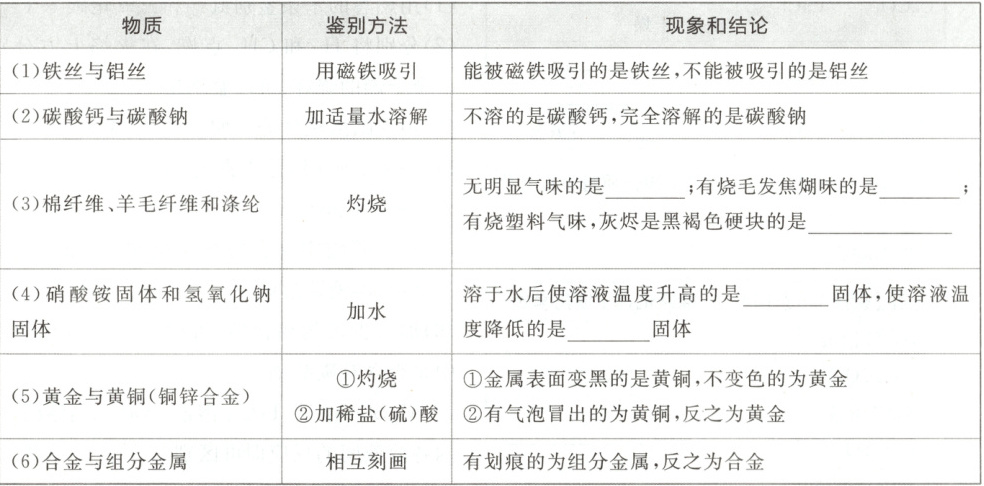 | 物质 | 鉴别方法 | 现象和结论 |
|---|---|---|
| (1)铁丝与铝丝 | 用磁铁吸引 | 能被磁铁吸引的是铁丝,不能被吸引的是铝丝 |
| (2)碳酸钙与碳酸钠 | 加适量水溶解 | 不溶的是碳酸钙,完全溶解的是碳酸钠 |
| (3)棉纤维、羊毛纤维和涤纶 | 灼烧 | 无明显气味的是____;有烧毛发焦煳味的是____;有烧塑料气味,灰烬是黑褐色硬块的是____ |
| (4)硝酸铵固体和氢氧化钠固体 | 加水 | 溶于水后使溶液温度升高的是____固体,使溶液温度降低的是____固体 |
| (5)黄金与黄铜(铜锌合金) | ①灼烧 ②加稀盐(硫)酸 | ①金属表面变黑的是黄铜,不变色的为黄金 ②有气泡冒出的为黄铜,反之为黄金 |
| (6)合金与组分金属 | 相互刻画 | 有划痕的为组分金属,反之为合金 |